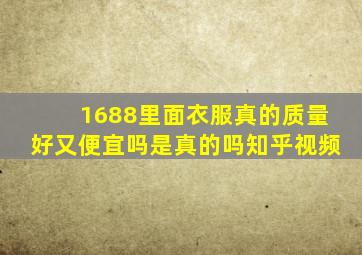 1688里面衣服真的质量好又便宜吗是真的吗知乎视频